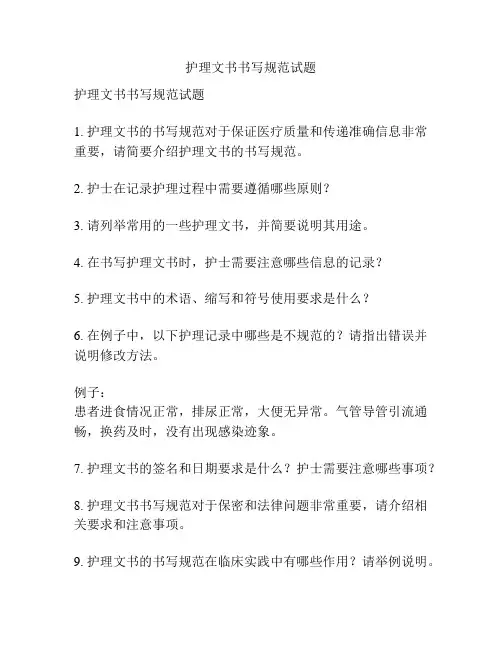 护理文书书写规范试题

护理文书书写规范试题

1. 护理文书的书写规范对于保证医疗质量和传递准确信息非常重要，请简要介绍护理文书的书写规范。

2. 护士在记录护理过程中需要遵循哪些原则？

3. 请列举常用的一些护理文书，并简要说明其用途。

4. 在书写护理文书时，护士需要注意哪些信息的记录？

5. 护理文书中的术语、缩写和符号使用要求是什么？

6. 在例子中，以下护理记录中哪些是不规范的？请指出错误并说明修改方法。

例子：
患者进食情况正常，排尿正常，大便无异常。气管导管引流通畅，换药及时，没有出现感染迹象。

7. 护理文书的签名和日期要求是什么？护士需要注意哪些事项？

8. 护理文书书写规范对于保密和法律问题非常重要，请介绍相关要求和注意事项。

9. 护理文书的书写规范在临床实践中有哪些作用？请举例说明。